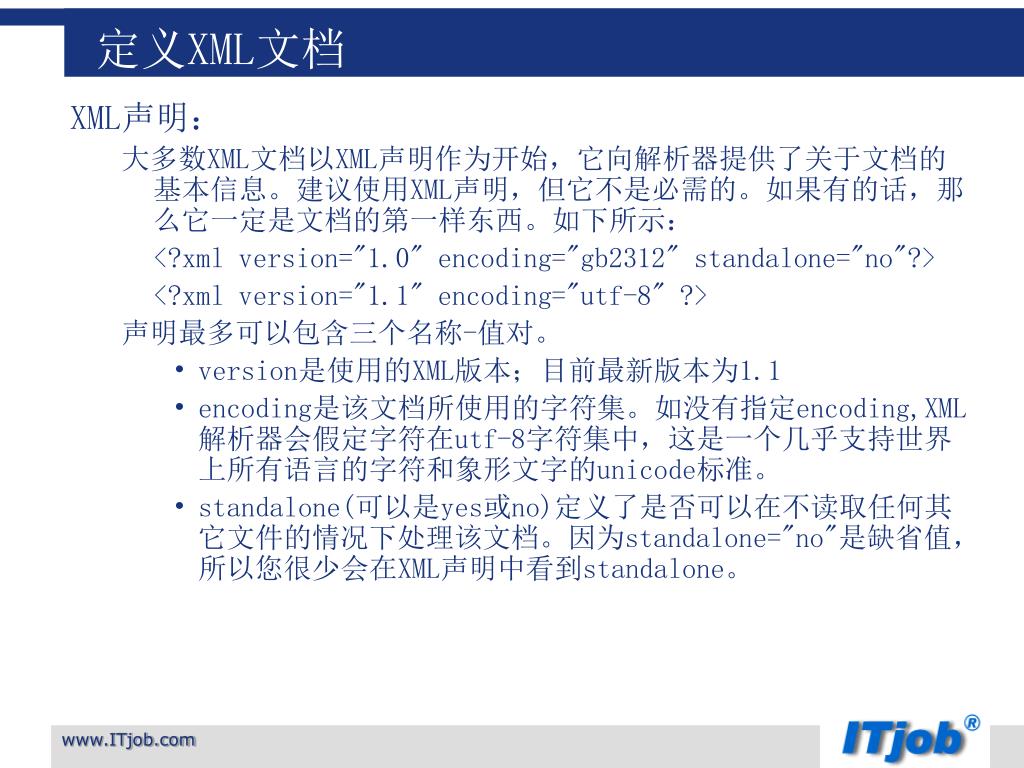 定义XML文档

XML声明：

大多数XML文档以XML声明作为开始，它向解析器提供了关于文档的基本信息。建议使用XML声明，但它不是必需的。如果有的话，那么它一定是文档的第一样东西。如下所示：

<?xml version="1.0" encoding="gb2312" standalone="no"?>

<?xml version="1.1" encoding="utf-8" ?>

声明最多可以包含三个名称-值对。

• version是使用的XML版本；目前最新版本为1.1

• encoding是该文档所使用的字符集。如没有指定encoding,XML解析器会假定字符在utf-8字符集中，这是一个几乎支持世界上所有语言的字符和象形文字的unicode标准。

• standalone(可以是yes或no)定义了是否可以在不读取任何其它文件的情况下处理该文档。因为standalone="no"是缺省值，所以您很少会在XML声明中看到standalone。

www.ITjob.com

ITjob®